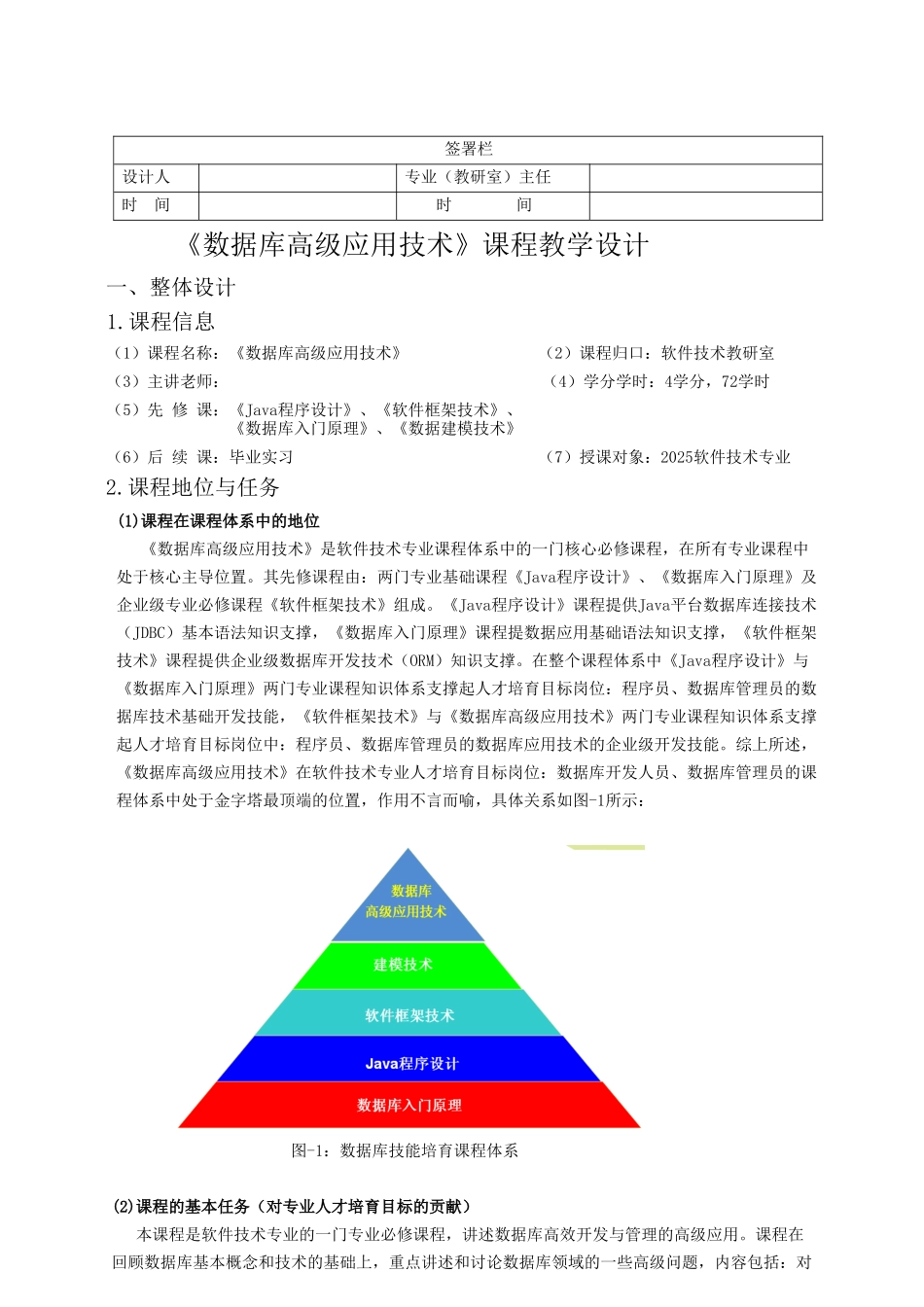 | 签署栏 | | | |
|---|---|---|---|
| 设计人 | | 专业（教研室）主任 | |
| 时　间 | | 时　　　间 | |

《数据库高级应用技术》课程教学设计

一、整体设计

1.课程信息

（1）课程名称：《数据库高级应用技术》

（2）课程归口：软件技术教研室

（3）主讲老师：

（4）学分学时：4学分，72学时

（5）先 修 课：《Java程序设计》、《软件框架技术》、《数据库入门原理》、《数据建模技术》

（6）后 续 课：毕业实习

（7）授课对象：2025软件技术专业

2.课程地位与任务

(1)课程在课程体系中的地位

《数据库高级应用技术》是软件技术专业课程体系中的一门核心必修课程，在所有专业课程中处于核心主导位置。其先修课程由：两门专业基础课程《Java程序设计》、《数据库入门原理》及企业级专业必修课程《软件框架技术》组成。《Java程序设计》课程提供Java平台数据库连接技术（JDBC）基本语法知识支撑，《数据库入门原理》课程提数据应用基础语法知识支撑，《软件框架技术》课程提供企业级数据库开发技术（ORM）知识支撑。在整个课程体系中《Java程序设计》与《数据库入门原理》两门专业课程知识体系支撑起人才培育目标岗位：程序员、数据库管理员的数据库技术基础开发技能，《软件框架技术》与《数据库高级应用技术》两门专业课程知识体系支撑起人才培育目标岗位中：程序员、数据库管理员的数据库应用技术的企业级开发技能。综上所述，《数据库高级应用技术》在软件技术专业人才培育目标岗位：数据库开发人员、数据库管理员的课程体系中处于金字塔最顶端的位置，作用不言而喻，具体关系如图-1所示：

数据库
高级应用技术

建模技术

软件框架技术

Java程序设计

数据库入门原理

图-1：数据库技能培育课程体系

(2)课程的基本任务（对专业人才培育目标的贡献）

本课程是软件技术专业的一门专业必修课程，讲述数据库高效开发与管理的高级应用。课程在回顾数据库基本概念和技术的基础上，重点讲述和讨论数据库领域的一些高级问题，内容包括：对